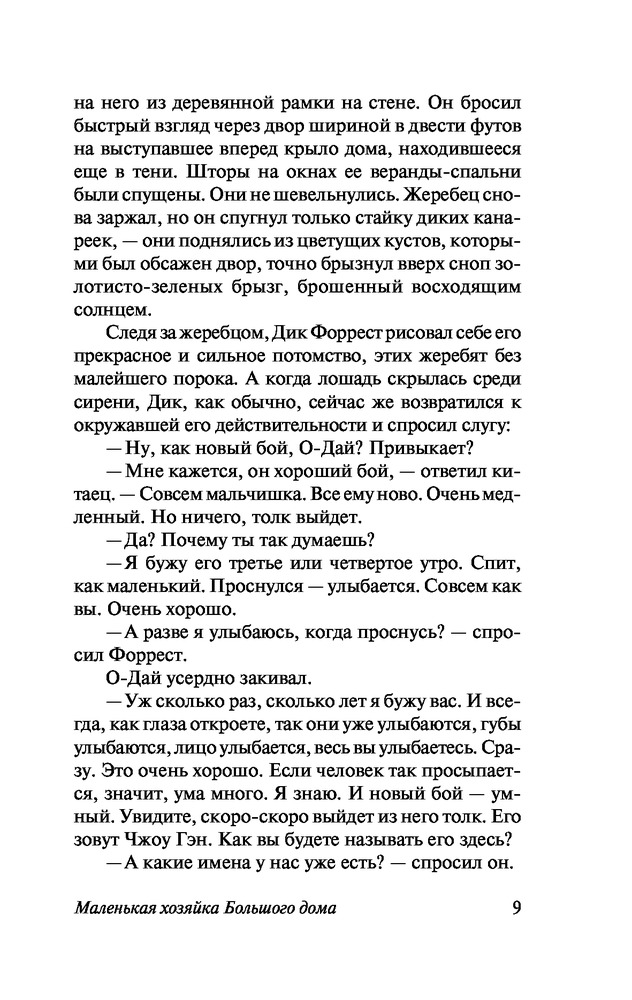 на него из деревянной рамки на стене. Он бросил быстрый взгляд через двор шириной в двести футов на выступавшее вперед крыло дома, находившееся еще в тени. Шторы на окнах ее веранды-спальни были спущены. Они не шевельнулись. Жеребец снова заржал, но он спугнул только стайку диких канареек, — они поднялись из цветущих кустов, которыми был обсажен двор, точно брызнул вверх сноп золотисто-зеленых брызг, брошенный восходящим солнцем.

Следя за жеребцом, Дик Форрест рисовал себе его прекрасное и сильное потомство, этих жеребят без малейшего порока. А когда лошадь скрылась среди сирени, Дик, как обычно, сейчас же возвратился к окружавшей его действительности и спросил слугу:

— Ну, как новый бой, О-Дай? Привыкает?

— Мне кажется, он хороший бой, — ответил китаец. — Совсем мальчишка. Все ему ново. Очень медленный. Но ничего, толк выйдет.

— Да? Почему ты так думаешь?

— Я бужу его третье или четвертое утро. Спит, как маленький. Проснулся — улыбается. Совсем как вы. Очень хорошо.

— А разве я улыбаюсь, когда проснусь? — спросил Форрест.

О-Дай усердно закивал.

— Уж сколько раз, сколько лет я бужу вас. И всегда, как глаза откроете, так они уже улыбаются, губы улыбаются, лицо улыбается, весь вы улыбаетесь. Сразу. Это очень хорошо. Если человек так просыпается, значит, ума много. Я знаю. И новый бой — умный. Увидите, скоро-скоро выйдет из него толк. Его зовут Чжоу Гэн. Как вы будете называть его здесь?

— А какие имена у нас уже есть? — спросил он.

Маленькая хозяйка Большого дома 9